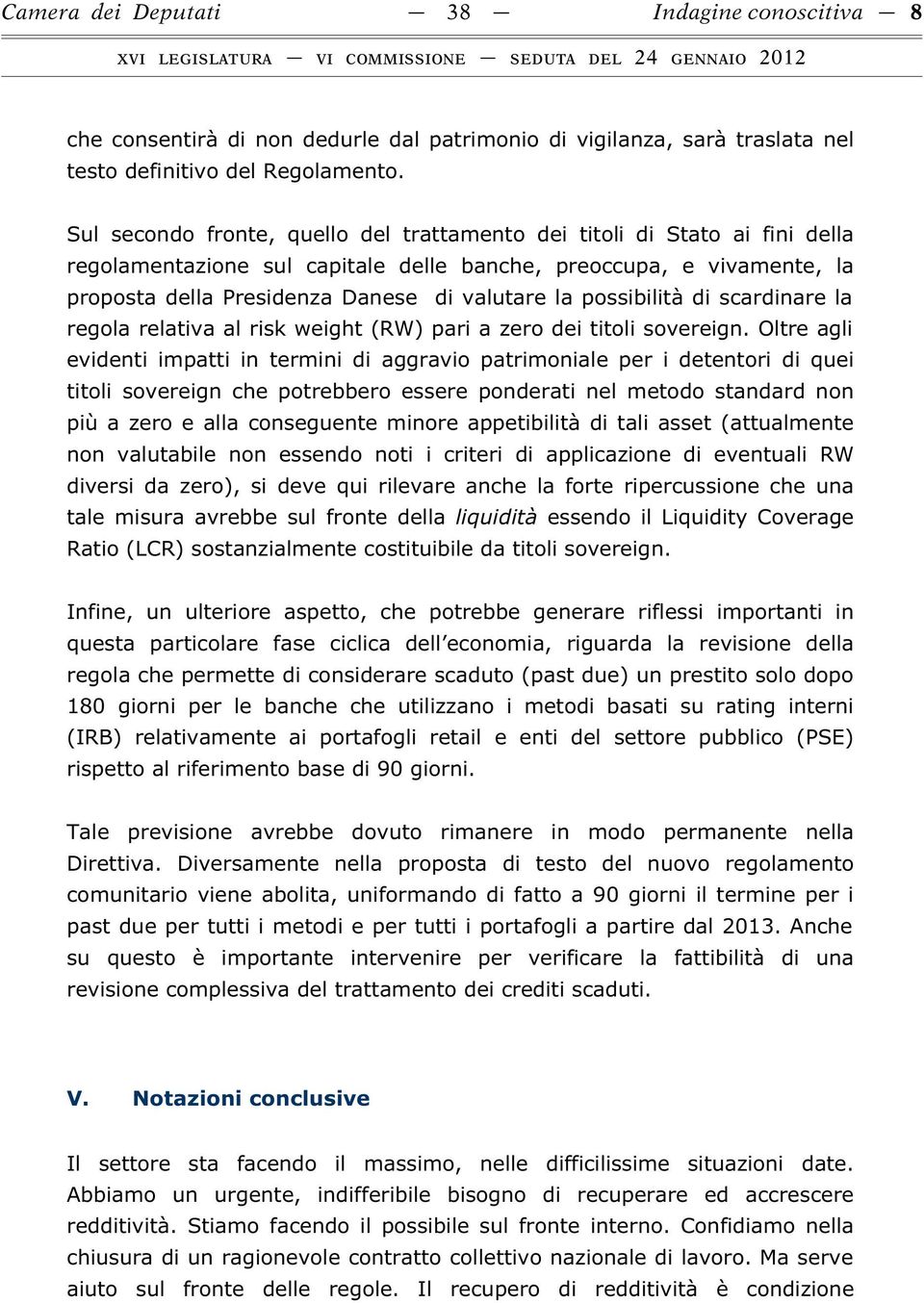 Camera dei Deputati — 38 — Indagine conoscitiva — 8

XVI LEGISLATURA — VI COMMISSIONE — SEDUTA DEL 24 GENNAIO 2012

che consentirà di non dedurle dal patrimonio di vigilanza, sarà traslata nel testo definitivo del Regolamento.

Sul secondo fronte, quello del trattamento dei titoli di Stato ai fini della regolamentazione sul capitale delle banche, preoccupa, e vivamente, la proposta della Presidenza Danese di valutare la possibilità di scardinare la regola relativa al risk weight (RW) pari a zero dei titoli sovereign. Oltre agli evidenti impatti in termini di aggravio patrimoniale per i detentori di quei titoli sovereign che potrebbero essere ponderati nel metodo standard non più a zero e alla conseguente minore appetibilità di tali asset (attualmente non valutabile non essendo noti i criteri di applicazione di eventuali RW diversi da zero), si deve qui rilevare anche la forte ripercussione che una tale misura avrebbe sul fronte della liquidità essendo il Liquidity Coverage Ratio (LCR) sostanzialmente costituibile da titoli sovereign.

Infine, un ulteriore aspetto, che potrebbe generare riflessi importanti in questa particolare fase ciclica dell economia, riguarda la revisione della regola che permette di considerare scaduto (past due) un prestito solo dopo 180 giorni per le banche che utilizzano i metodi basati su rating interni (IRB) relativamente ai portafogli retail e enti del settore pubblico (PSE) rispetto al riferimento base di 90 giorni.

Tale previsione avrebbe dovuto rimanere in modo permanente nella Direttiva. Diversamente nella proposta di testo del nuovo regolamento comunitario viene abolita, uniformando di fatto a 90 giorni il termine per i past due per tutti i metodi e per tutti i portafogli a partire dal 2013. Anche su questo è importante intervenire per verificare la fattibilità di una revisione complessiva del trattamento dei crediti scaduti.

V. Notazioni conclusive

Il settore sta facendo il massimo, nelle difficilissime situazioni date. Abbiamo un urgente, indifferibile bisogno di recuperare ed accrescere redditività. Stiamo facendo il possibile sul fronte interno. Confidiamo nella chiusura di un ragionevole contratto collettivo nazionale di lavoro. Ma serve aiuto sul fronte delle regole. Il recupero di redditività è condizione